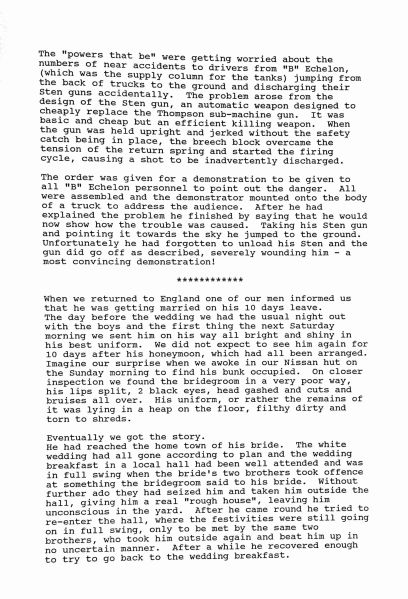 The "powers that be" were getting worried about the numbers of near accidents to drivers from "B" Echelon, (which was the supply column for the tanks) jumping from the back of trucks to the ground and discharging their Sten guns accidentally. The problem arose from the design of the Sten gun, an automatic weapon designed to cheaply replace the Thompson sub-machine gun. It was basic and cheap but an efficient killing weapon. When the gun was held upright and jerked without the safety catch being in place, the breech block overcame the tension of the return spring and started the firing cycle, causing a shot to be inadvertently discharged.

The order was given for a demonstration to be given to all "B" Echelon personnel to point out the danger. All were assembled and the demonstrator mounted onto the body of a truck to address the audience. After he had explained the problem he finished by saying that he would now show how the trouble was caused. Taking his Sten gun and pointing it towards the sky he jumped to the ground. Unfortunately he had forgotten to unload his Sten and the gun did go off as described, severely wounding him - a most convincing demonstration!

************

When we returned to England one of our men informed us that he was getting married on his 10 days leave.
The day before the wedding we had the usual night out with the boys and the first thing the next Saturday morning we sent him on his way all bright and shiny in his best uniform. We did not expect to see him again for 10 days after his honeymoon, which had all been arranged. Imagine our surprise when we awoke in our Nissan hut on the Sunday morning to find his bunk occupied. On closer inspection we found the bridegroom in a very poor way, his lips split, 2 black eyes, head gashed and cuts and bruises all over. His uniform, or rather the remains of it was lying in a heap on the floor, filthy dirty and torn to shreds.

Eventually we got the story.
He had reached the home town of his bride. The white wedding had all gone according to plan and the wedding breakfast in a local hall had been well attended and was in full swing when the bride's two brothers took offence at something the bridegroom said to his bride. Without further ado they had seized him and taken him outside the hall, giving him a real "rough house", leaving him unconscious in the yard. After he came round he tried to re-enter the hall, where the festivities were still going on in full swing, only to be met by the same two brothers, who took him outside again and beat him up in no uncertain manner. After a while he recovered enough to try to go back to the wedding breakfast.